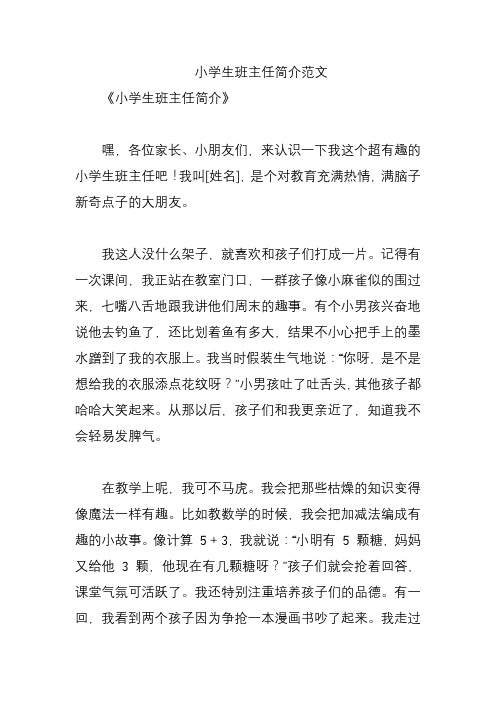 小学生班主任简介范文

《小学生班主任简介》

嘿，各位家长、小朋友们，来认识一下我这个超有趣的小学生班主任吧！我叫[姓名]，是个对教育充满热情，满脑子新奇点子的大朋友。

我这人没什么架子，就喜欢和孩子们打成一片。记得有一次课间，我正站在教室门口，一群孩子像小麻雀似的围过来，七嘴八舌地跟我讲他们周末的趣事。有个小男孩兴奋地说他去钓鱼了，还比划着鱼有多大，结果不小心把手上的墨水蹭到了我的衣服上。我当时假装生气地说：“你呀，是不是想给我的衣服添点花纹呀？”小男孩吐了吐舌头，其他孩子都哈哈大笑起来。从那以后，孩子们和我更亲近了，知道我不会轻易发脾气。

在教学上呢，我可不马虎。我会把那些枯燥的知识变得像魔法一样有趣。比如教数学的时候，我会把加减法编成有趣的小故事。像计算 5 + 3，我就说：“小明有 5 颗糖，妈妈又给他 3 颗，他现在有几颗糖呀？”孩子们就会抢着回答，课堂气氛可活跃了。我还特别注重培养孩子们的品德。有一回，我看到两个孩子因为争抢一本漫画书吵了起来。我走过